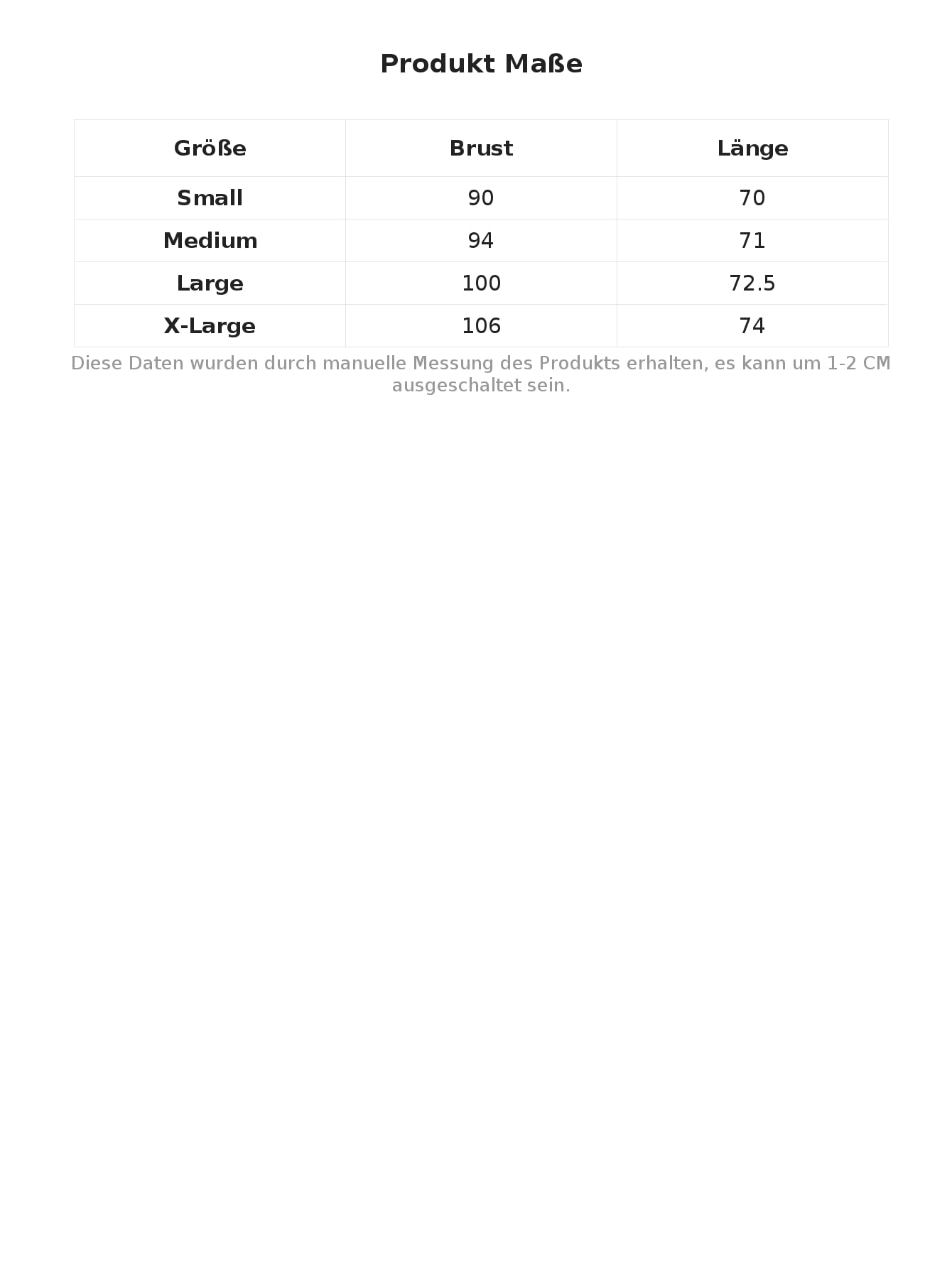 Produkt Maße

| Größe | Brust | Länge |
|---|---|---|
| Small | 90 | 70 |
| Medium | 94 | 71 |
| Large | 100 | 72.5 |
| X-Large | 106 | 74 |

Diese Daten wurden durch manuelle Messung des Produkts erhalten, es kann um 1-2 CM ausgeschaltet sein.